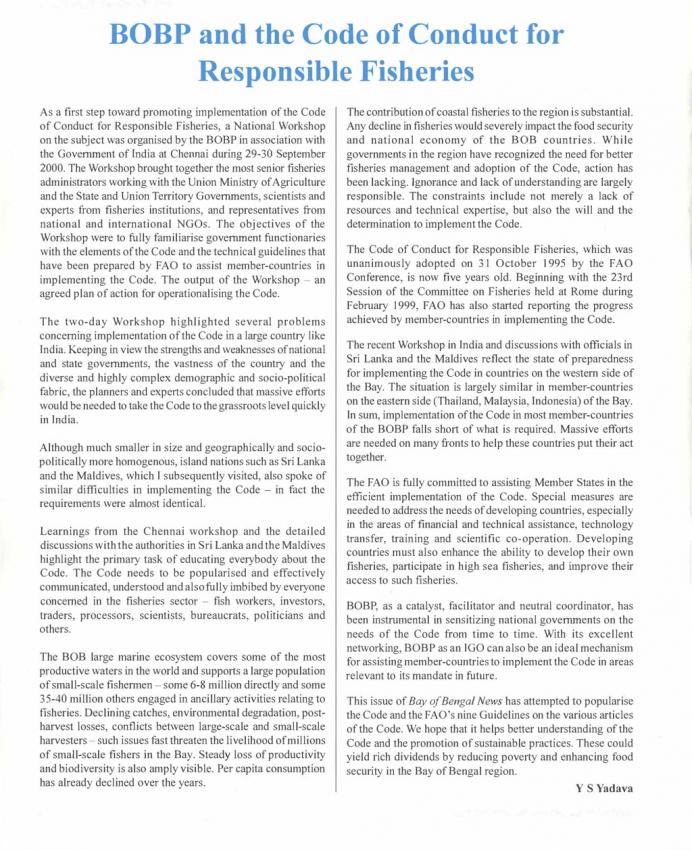 BOBP and the Code of Conduct for Responsible Fisheries

As a first step toward promoting implementation of the Code of Conduct for Responsible Fisheries, a National Workshop on the subject was organised by the BOBP in association with the Government of India at Chennai during 29-30 September 2000. The Workshop brought together the most senior fisheries administrators working with the Union Ministry of Agriculture and the State and Union Territory Governments, scientists and experts from fisheries institutions, and representatives from national and international NGOs. The objectives of the Workshop were to fully familiarise government functionaries with the elements of the Code and the technical guidelines that have been prepared by FAO to assist member-countries in implementing the Code. The output of the Workshop – an agreed plan of action for operationalising the Code.

The two-day Workshop highlighted several problems concerning implementation of the Code in a large country like India. Keeping in view the strengths and weaknesses of national and state governments, the vastness of the country and the diverse and highly complex demographic and socio-political fabric, the planners and experts concluded that massive efforts would be needed to take the Code to the grassroots level quickly in India.

Although much smaller in size and geographically and socio-politically more homogenous, island nations such as Sri Lanka and the Maldives, which I subsequently visited, also spoke of similar difficulties in implementing the Code – in fact the requirements were almost identical.

Learnings from the Chennai workshop and the detailed discussions with the authorities in Sri Lanka and the Maldives highlight the primary task of educating everybody about the Code. The Code needs to be popularised and effectively communicated, understood and also fully imbibed by everyone concerned in the fisheries sector – fish workers, investors, traders, processors, scientists, bureaucrats, politicians and others.

The BOB large marine ecosystem covers some of the most productive waters in the world and supports a large population of small-scale fishermen – some 6-8 million directly and some 35-40 million others engaged in ancillary activities relating to fisheries. Declining catches, environmental degradation, post-harvest losses, conflicts between large-scale and small-scale harvesters – such issues fast threaten the livelihood of millions of small-scale fishers in the Bay. Steady loss of productivity and biodiversity is also amply visible. Per capita consumption has already declined over the years.

The contribution of coastal fisheries to the region is substantial. Any decline in fisheries would severely impact the food security and national economy of the BOB countries. While governments in the region have recognized the need for better fisheries management and adoption of the Code, action has been lacking. Ignorance and lack of understanding are largely responsible. The constraints include not merely a lack of resources and technical expertise, but also the will and the determination to implement the Code.

The Code of Conduct for Responsible Fisheries, which was unanimously adopted on 31 October 1995 by the FAO Conference, is now five years old. Beginning with the 23rd Session of the Committee on Fisheries held at Rome during February 1999, FAO has also started reporting the progress achieved by member-countries in implementing the Code.

The recent Workshop in India and discussions with officials in Sri Lanka and the Maldives reflect the state of preparedness for implementing the Code in countries on the western side of the Bay. The situation is largely similar in member-countries on the eastern side (Thailand, Malaysia, Indonesia) of the Bay. In sum, implementation of the Code in most member-countries of the BOBP falls short of what is required. Massive efforts are needed on many fronts to help these countries put their act together.

The FAO is fully committed to assisting Member States in the efficient implementation of the Code. Special measures are needed to address the needs of developing countries, especially in the areas of financial and technical assistance, technology transfer, training and scientific co-operation. Developing countries must also enhance the ability to develop their own fisheries, participate in high sea fisheries, and improve their access to such fisheries.

BOBP, as a catalyst, facilitator and neutral coordinator, has been instrumental in sensitizing national governments on the needs of the Code from time to time. With its excellent networking, BOBP as an IGO can also be an ideal mechanism for assisting member-countries to implement the Code in areas relevant to its mandate in future.

This issue of Bay of Bengal News has attempted to popularise the Code and the FAO's nine Guidelines on the various articles of the Code. We hope that it helps better understanding of the Code and the promotion of sustainable practices. These could yield rich dividends by reducing poverty and enhancing food security in the Bay of Bengal region.

Y S Yadava